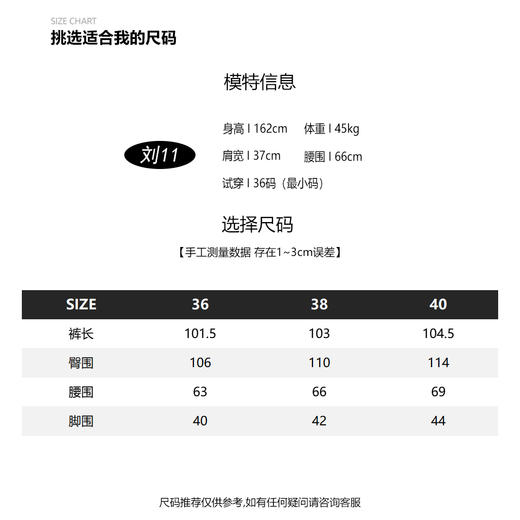 SIZE CHART
挑选适合我的尺码

模特信息

刘11

身高 I 162cm 体重 I 45kg
肩宽 I 37cm 腰围 I 66cm
试穿 I 36码（最小码）

选择尺码
【手工测量数据 存在1~3cm误差】

| SIZE | 36 | 38 | 40 |
|---|---|---|---|
| 裤长 | 101.5 | 103 | 104.5 |
| 臀围 | 106 | 110 | 114 |
| 腰围 | 63 | 66 | 69 |
| 脚围 | 40 | 42 | 44 |

尺码推荐仅供参考,如有任何疑问请咨询客服